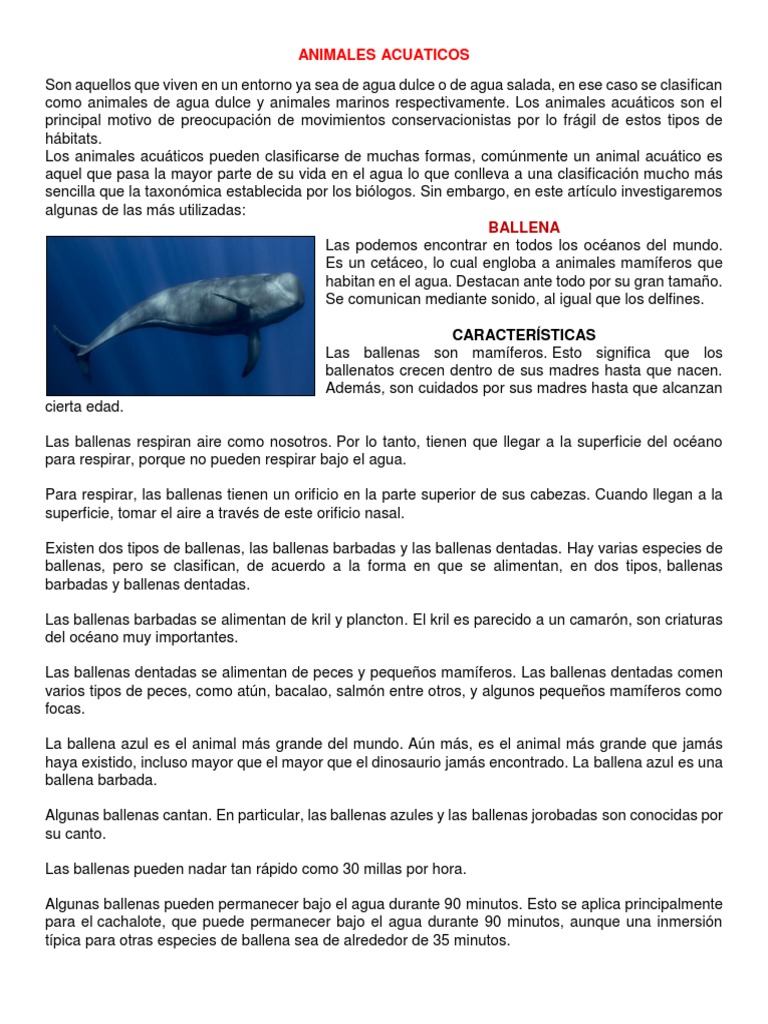 ANIMALES ACUATICOS

Son aquellos que viven en un entorno ya sea de agua dulce o de agua salada, en ese caso se clasifican como animales de agua dulce y animales marinos respectivamente. Los animales acuáticos son el principal motivo de preocupación de movimientos conservacionistas por lo frágil de estos tipos de hábitats.
Los animales acuáticos pueden clasificarse de muchas formas, comúnmente un animal acuático es aquel que pasa la mayor parte de su vida en el agua lo que conlleva a una clasificación mucho más sencilla que la taxonómica establecida por los biólogos. Sin embargo, en este artículo investigaremos algunas de las más utilizadas:

BALLENA

Las podemos encontrar en todos los océanos del mundo. Es un cetáceo, lo cual engloba a animales mamíferos que habitan en el agua. Destacan ante todo por su gran tamaño. Se comunican mediante sonido, al igual que los delfines.

CARACTERÍSTICAS

Las ballenas son mamíferos. Esto significa que los ballenatos crecen dentro de sus madres hasta que nacen. Además, son cuidados por sus madres hasta que alcanzan cierta edad.

Las ballenas respiran aire como nosotros. Por lo tanto, tienen que llegar a la superficie del océano para respirar, porque no pueden respirar bajo el agua.

Para respirar, las ballenas tienen un orificio en la parte superior de sus cabezas. Cuando llegan a la superficie, tomar el aire a través de este orificio nasal.

Existen dos tipos de ballenas, las ballenas barbadas y las ballenas dentadas. Hay varias especies de ballenas, pero se clasifican, de acuerdo a la forma en que se alimentan, en dos tipos, ballenas barbadas y ballenas dentadas.

Las ballenas barbadas se alimentan de kril y plancton. El kril es parecido a un camarón, son criaturas del océano muy importantes.

Las ballenas dentadas se alimentan de peces y pequeños mamíferos. Las ballenas dentadas comen varios tipos de peces, como atún, bacalao, salmón entre otros, y algunos pequeños mamíferos como focas.

La ballena azul es el animal más grande del mundo. Aún más, es el animal más grande que jamás haya existido, incluso mayor que el mayor que el dinosaurio jamás encontrado. La ballena azul es una ballena barbada.

Algunas ballenas cantan. En particular, las ballenas azules y las ballenas jorobadas son conocidas por su canto.

Las ballenas pueden nadar tan rápido como 30 millas por hora.

Algunas ballenas pueden permanecer bajo el agua durante 90 minutos. Esto se aplica principalmente para el cachalote, que puede permanecer bajo el agua durante 90 minutos, aunque una inmersión típica para otras especies de ballena sea de alrededor de 35 minutos.